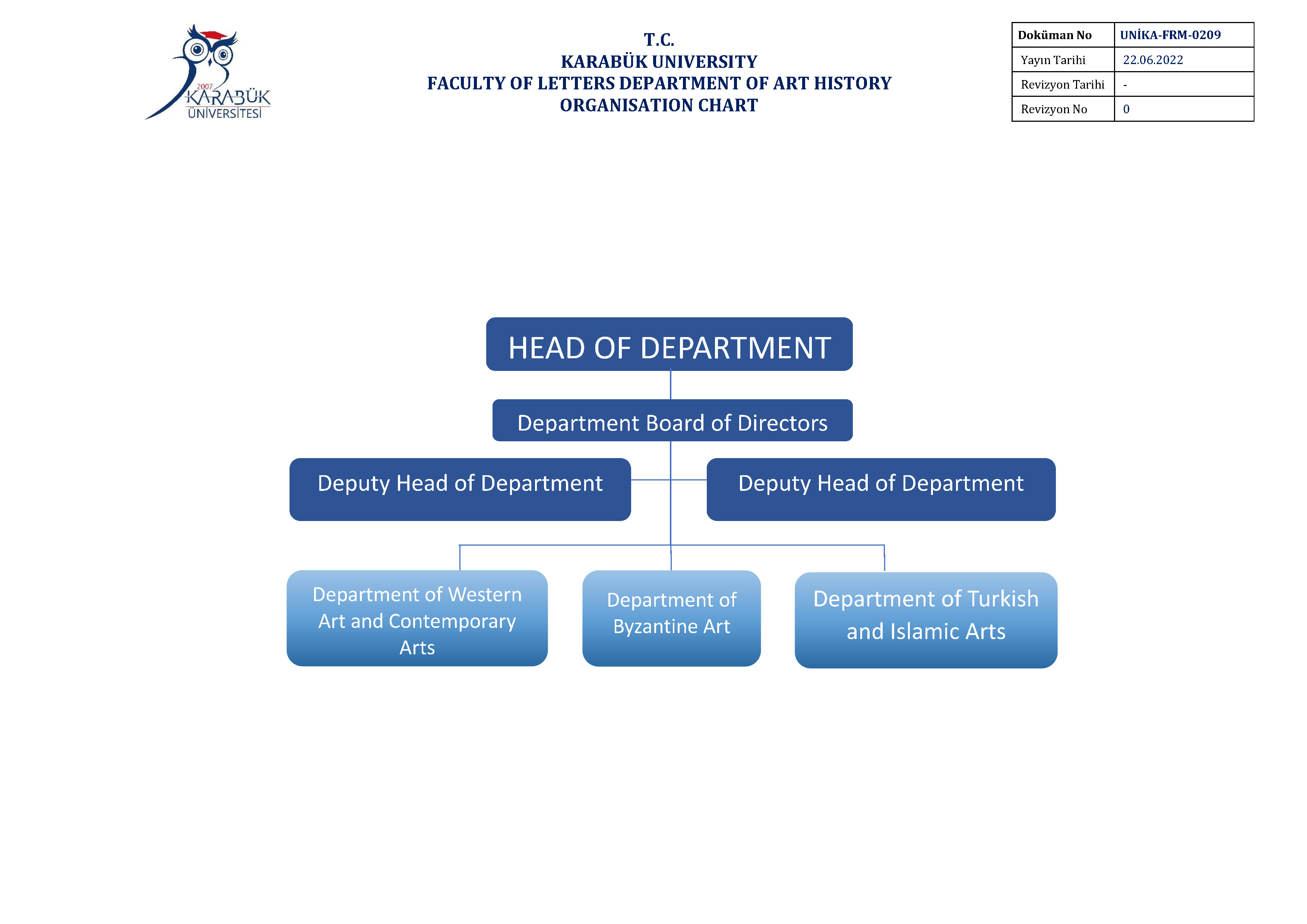 2007
KARABÜK
ÜNİVERSİTESİ

T.C.
KARABÜK UNIVERSITY
FACULTY OF LETTERS DEPARTMENT OF ART HISTORY
ORGANISATION CHART

| Doküman No | UNİKA-FRM-0209 |
|---|---|
| Yayın Tarihi | 22.06.2022 |
| Revizyon Tarihi | - |
| Revizyon No | 0 |

HEAD OF DEPARTMENT

Department Board of Directors

Deputy Head of Department

Deputy Head of Department

Department of Western Art and Contemporary Arts

Department of Byzantine Art

Department of Turkish and Islamic Arts